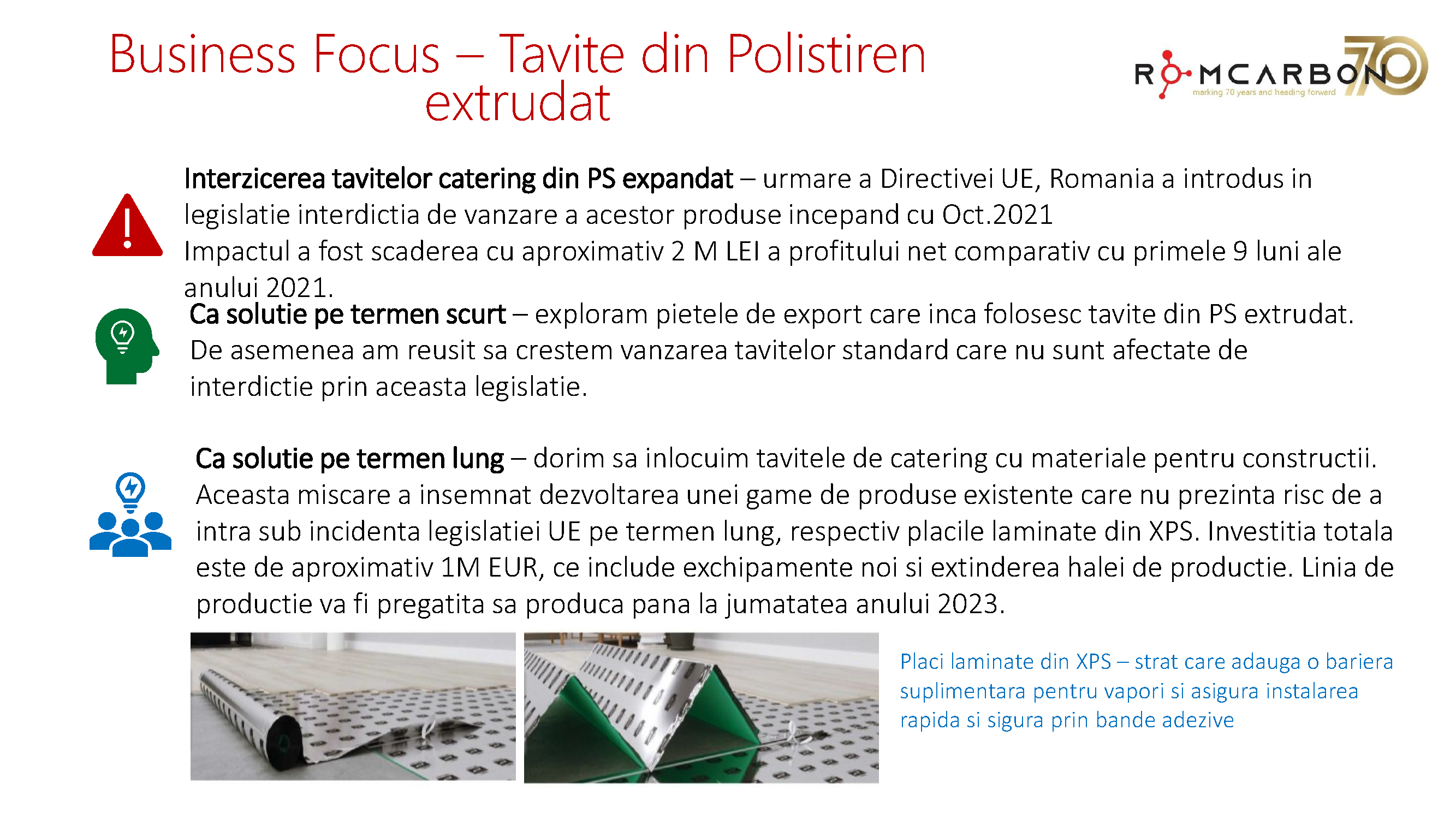 Business Focus – Tavite din Polistiren extrudat

ROMCARBON 70
marking 70 years and heading forward

Interzicerea tavitelor catering din PS expandat – urmare a Directivei UE, Romania a introdus in legislatie interdictia de vanzare a acestor produse incepand cu Oct.2021
Impactul a fost scaderea cu aproximativ 2 M LEI a profitului net comparativ cu primele 9 luni ale anului 2021.

Ca solutie pe termen scurt – exploram pietele de export care inca folosesc tavite din PS extrudat. De asemenea am reusit sa crestem vanzarea tavitelor standard care nu sunt afectate de interdictie prin aceasta legislatie.

Ca solutie pe termen lung – dorim sa inlocuim tavitele de catering cu materiale pentru constructii. Aceasta miscare a insemnat dezvoltarea unei game de produse existente care nu prezinta risc de a intra sub incidenta legislatiei UE pe termen lung, respectiv placile laminate din XPS. Investitia totala este de aproximativ 1M EUR, ce include exchipamente noi si extinderea halei de productie. Linia de productie va fi pregatita sa produca pana la jumatatea anului 2023.

Placi laminate din XPS – strat care adauga o bariera suplimentara pentru vapori si asigura instalarea rapida si sigura prin bande adezive